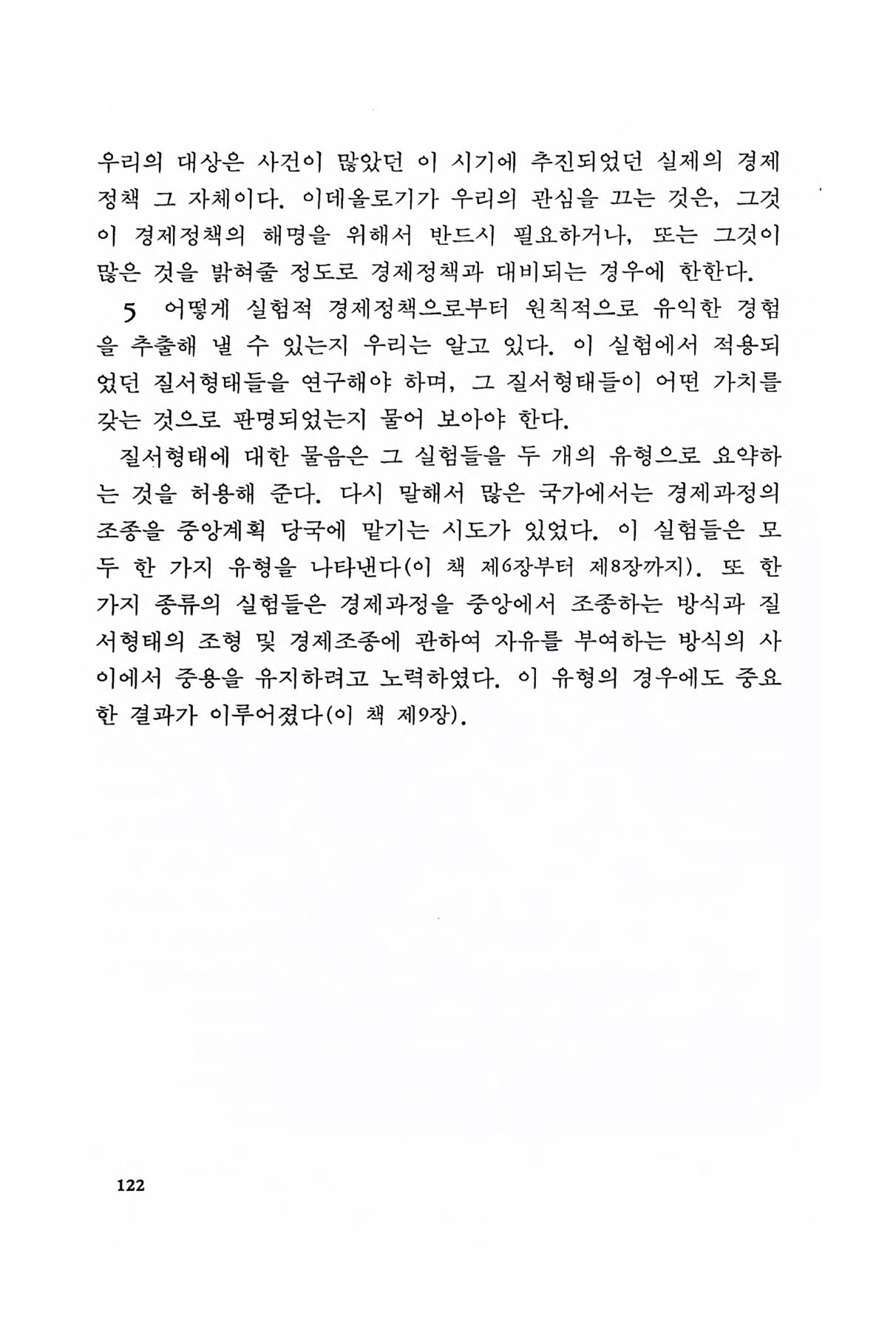 우리의 대상은 사건이 많았던 이 시기에 추진되었던 실제의 경제정책 그 자체이다. 이데올로기가 우리의 관심을 끄는 것은, 그것이 경제정책의 해명을 위해서 반드시 필요하거나, 또는 그것이 많은 것을 밝혀줄 정도로 경제정책과 대비되는 경우에 한한다.

5 어떻게 실험적 경제정책으로부터 원칙적으로 유익한 경험을 추출해 낼 수 있는지 우리는 알고 있다. 이 실험에서 적용되었던 질서형태들을 연구해야 하며, 그 질서형태들이 어떤 가치를 갖는 것으로 판명되었는지 물어 보아야 한다.

질서형태에 대한 물음은 그 실험들을 두 개의 유형으로 요약하는 것을 허용해 준다. 다시 말해서 많은 국가에서는 경제과정의 조종을 중앙계획 당국에 맡기는 시도가 있었다. 이 실험들은 모두 한 가지 유형을 나타낸다(이 책 제6장부터 제8장까지). 또 한 가지 종류의 실험들은 경제과정을 중앙에서 조종하는 방식과 질서형태의 조형 및 경제조종에 관하여 자유를 부여하는 방식의 사이에서 중용을 유지하려고 노력하였다. 이 유형의 경우에도 중요한 결과가 이루어졌다(이 책 제9장).

122